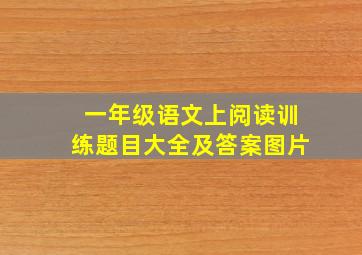 一年级语文上阅读训练题目大全及答案图片